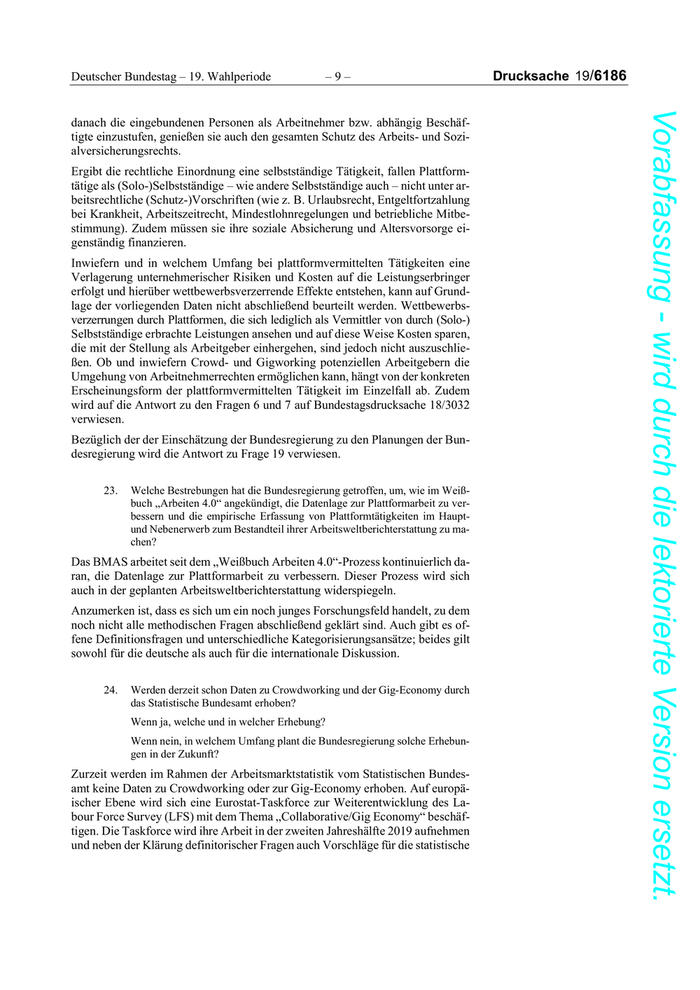 Deutscher Bundestag – 19. Wahlperiode – 9 – Drucksache 19/6186

danach die eingebundenen Personen als Arbeitnehmer bzw. abhängig Beschäftigte einzustufen, genießen sie auch den gesamten Schutz des Arbeits- und Sozialversicherungsrechts.

Ergibt die rechtliche Einordnung eine selbstständige Tätigkeit, fallen Plattformtätige als (Solo-)Selbstständige – wie andere Selbstständige auch – nicht unter arbeitsrechtliche (Schutz-)Vorschriften (wie z. B. Urlaubsrecht, Entgeltfortzahlung bei Krankheit, Arbeitszeitrecht, Mindestlohnregelungen und betriebliche Mitbestimmung). Zudem müssen sie ihre soziale Absicherung und Altersvorsorge eigenständig finanzieren.

Inwiefern und in welchem Umfang bei plattformvermittelten Tätigkeiten eine Verlagerung unternehmerischer Risiken und Kosten auf die Leistungserbringer erfolgt und hierüber wettbewerbsverzerrende Effekte entstehen, kann auf Grundlage der vorliegenden Daten nicht abschließend beurteilt werden. Wettbewerbsverzerrungen durch Plattformen, die sich lediglich als Vermittler von durch (Solo-) Selbstständige erbrachte Leistungen ansehen und auf diese Weise Kosten sparen, die mit der Stellung als Arbeitgeber einhergehen, sind jedoch nicht auszuschließen. Ob und inwiefern Crowd- und Gigworking potenziellen Arbeitgebern die Umgehung von Arbeitnehmerrechten ermöglichen kann, hängt von der konkreten Erscheinungsform der plattformvermittelten Tätigkeit im Einzelfall ab. Zudem wird auf die Antwort zu den Fragen 6 und 7 auf Bundestagsdrucksache 18/3032 verwiesen.

Bezüglich der der Einschätzung der Bundesregierung zu den Planungen der Bundesregierung wird die Antwort zu Frage 19 verwiesen.

23. Welche Bestrebungen hat die Bundesregierung getroffen, um, wie im Weißbuch „Arbeiten 4.0“ angekündigt, die Datenlage zur Plattformarbeit zu verbessern und die empirische Erfassung von Plattformtätigkeiten im Haupt- und Nebenerwerb zum Bestandteil ihrer Arbeitsweltberichterstattung zu machen?

Das BMAS arbeitet seit dem „Weißbuch Arbeiten 4.0“-Prozess kontinuierlich daran, die Datenlage zur Plattformarbeit zu verbessern. Dieser Prozess wird sich auch in der geplanten Arbeitsweltberichterstattung widerspiegeln.

Anzumerken ist, dass es sich um ein noch junges Forschungsfeld handelt, zu dem noch nicht alle methodischen Fragen abschließend geklärt sind. Auch gibt es offene Definitionsfragen und unterschiedliche Kategorisierungsansätze; beides gilt sowohl für die deutsche als auch für die internationale Diskussion.

24. Werden derzeit schon Daten zu Crowdworking und der Gig-Economy durch das Statistische Bundesamt erhoben?

Wenn ja, welche und in welcher Erhebung?

Wenn nein, in welchem Umfang plant die Bundesregierung solche Erhebungen in der Zukunft?

Zurzeit werden im Rahmen der Arbeitsmarktstatistik vom Statistischen Bundesamt keine Daten zu Crowdworking oder zur Gig-Economy erhoben. Auf europäischer Ebene wird sich eine Eurostat-Taskforce zur Weiterentwicklung des Labour Force Survey (LFS) mit dem Thema „Collaborative/Gig Economy“ beschäftigen. Die Taskforce wird ihre Arbeit in der zweiten Jahreshälfte 2019 aufnehmen und neben der Klärung definitorischer Fragen auch Vorschläge für die statistische

Vorabfassung - wird durch die lektorierte Version ersetzt.